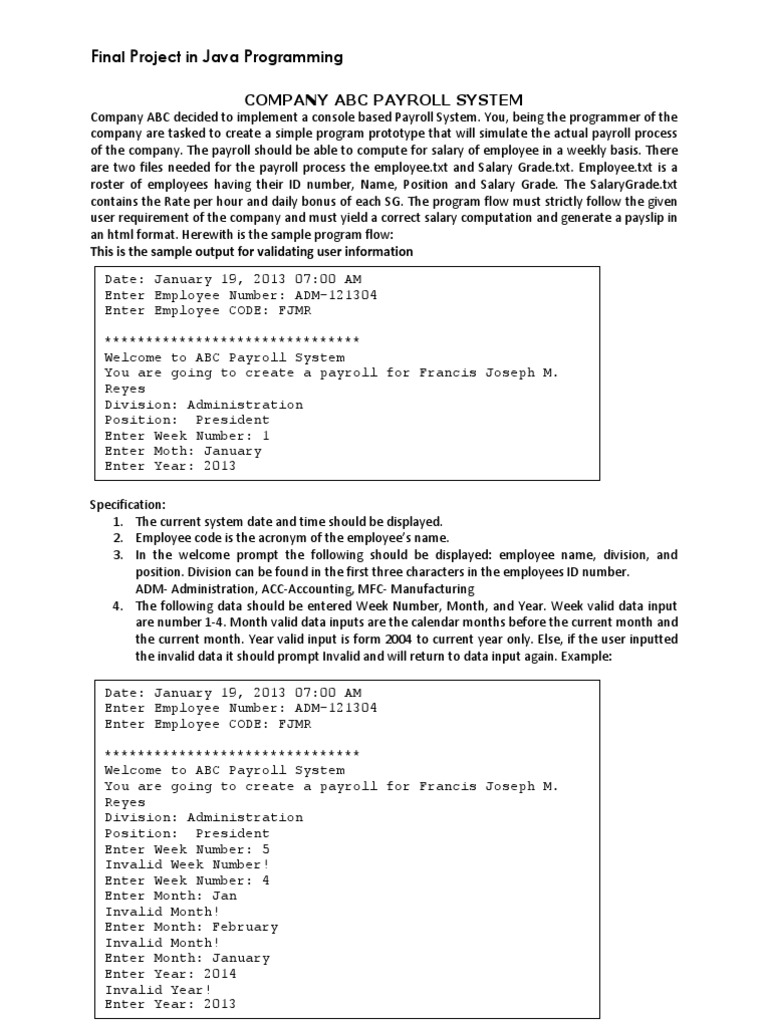 Final Project in Java Programming

COMPANY ABC PAYROLL SYSTEM

Company ABC decided to implement a console based Payroll System. You, being the programmer of the company are tasked to create a simple program prototype that will simulate the actual payroll process of the company. The payroll should be able to compute for salary of employee in a weekly basis. There are two files needed for the payroll process the employee.txt and Salary Grade.txt. Employee.txt is a roster of employees having their ID number, Name, Position and Salary Grade. The SalaryGrade.txt contains the Rate per hour and daily bonus of each SG. The program flow must strictly follow the given user requirement of the company and must yield a correct salary computation and generate a payslip in an html format. Herewith is the sample program flow:
This is the sample output for validating user information

Date: January 19, 2013 07:00 AM
Enter Employee Number: ADM-121304
Enter Employee CODE: FJMR

*******************************
Welcome to ABC Payroll System
You are going to create a payroll for Francis Joseph M. Reyes
Division: Administration
Position: President
Enter Week Number: 1
Enter Moth: January
Enter Year: 2013

Specification:
1. The current system date and time should be displayed.
2. Employee code is the acronym of the employee's name.
3. In the welcome prompt the following should be displayed: employee name, division, and position. Division can be found in the first three characters in the employees ID number.
ADM- Administration, ACC-Accounting, MFC- Manufacturing
4. The following data should be entered Week Number, Month, and Year. Week valid data input are number 1-4. Month valid data inputs are the calendar months before the current month and the current month. Year valid input is form 2004 to current year only. Else, if the user inputted the invalid data it should prompt Invalid and will return to data input again. Example:

Date: January 19, 2013 07:00 AM
Enter Employee Number: ADM-121304
Enter Employee CODE: FJMR

*******************************
Welcome to ABC Payroll System
You are going to create a payroll for Francis Joseph M. Reyes
Division: Administration
Position: President
Enter Week Number: 5
Invalid Week Number!
Enter Week Number: 4
Enter Month: Jan
Invalid Month!
Enter Month: February
Invalid Month!
Enter Month: January
Enter Year: 2014
Invalid Year!
Enter Year: 2013